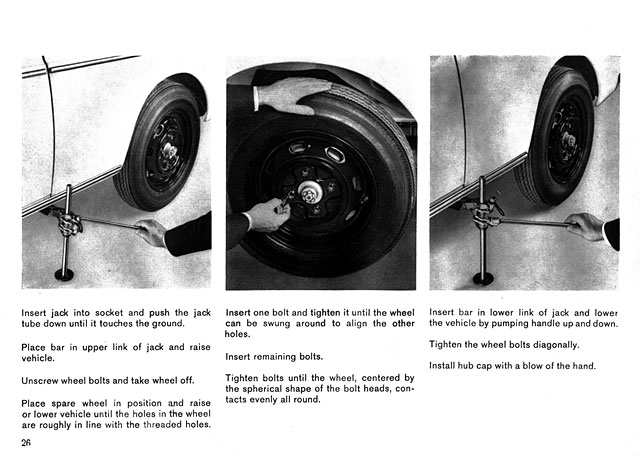 Insert jack into socket and push the jack tube down until it touches the ground.

Place bar in upper link of jack and raise vehicle.

Unscrew wheel bolts and take wheel off.

Place spare wheel in position and raise or lower vehicle until the holes in the wheel are roughly in line with the threaded holes.

Insert one bolt and tighten it until the wheel can be swung around to align the other holes.

Insert remaining bolts.

Tighten bolts until the wheel, centered by the spherical shape of the bolt heads, contacts evenly all round.

Insert bar in lower link of jack and lower the vehicle by pumping handle up and down.

Tighten the wheel bolts diagonally.

Install hub cap with a blow of the hand.

26